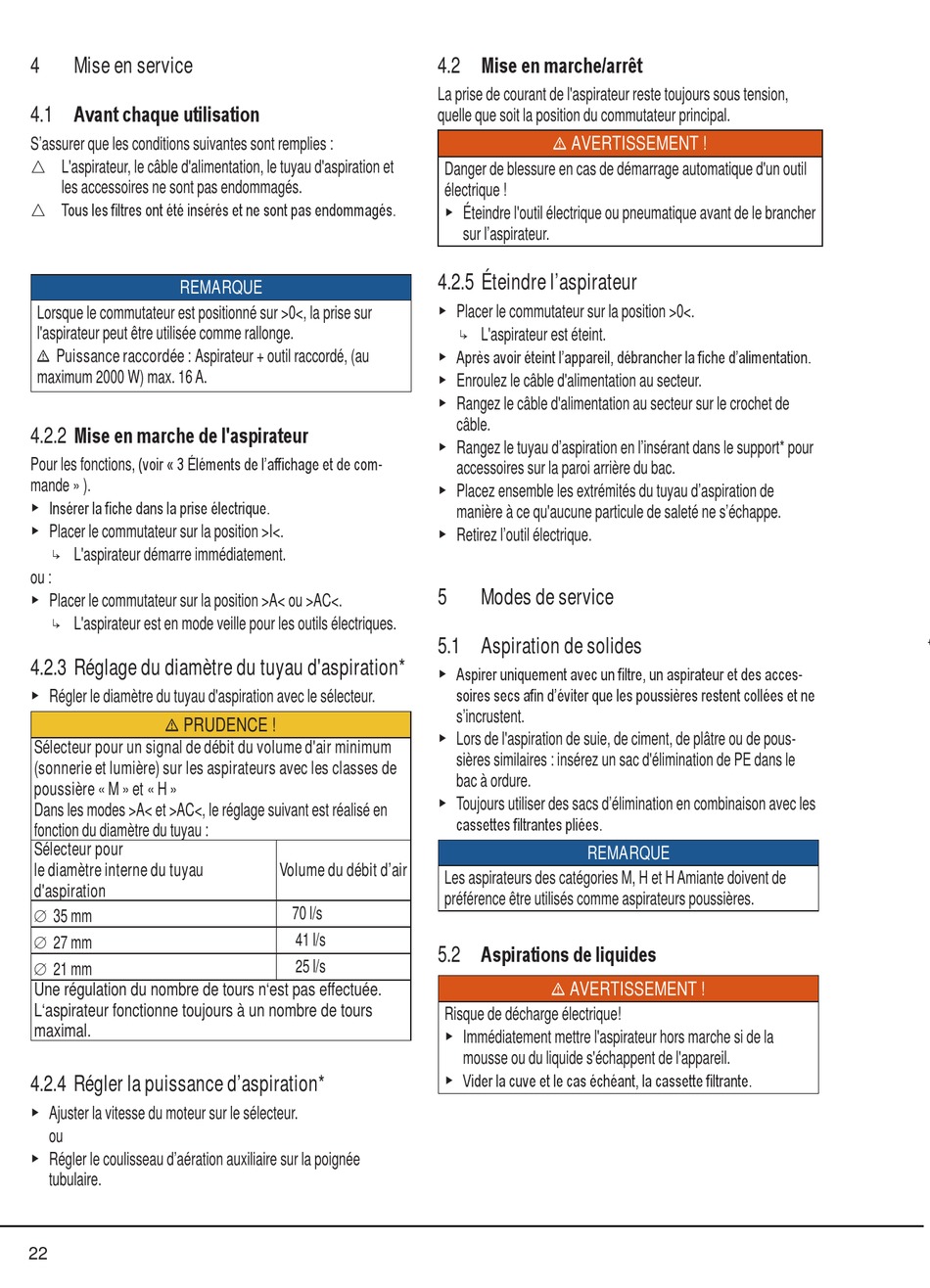 4 Mise en service

4.1 Avant chaque utilisation

S'assurer que les conditions suivantes sont remplies :

△ L'aspirateur, le câble d'alimentation, le tuyau d'aspiration et les accessoires ne sont pas endommagés.

△ Tous les filtres ont été insérés et ne sont pas endommagés.

REMARQUE

Lorsque le commutateur est positionné sur >0<, la prise sur l'aspirateur peut être utilisée comme rallonge.

⚠ Puissance raccordée : Aspirateur + outil raccordé, (au maximum 2000 W) max. 16 A.

4.2.2 Mise en marche de l'aspirateur

Pour les fonctions, (voir « 3 Éléments de l'affichage et de commande » ).

▸ Insérer la fiche dans la prise électrique.

▸ Placer le commutateur sur la position >I<.

↳ L'aspirateur démarre immédiatement.

ou :

▸ Placer le commutateur sur la position >A< ou >AC<.

↳ L'aspirateur est en mode veille pour les outils électriques.

4.2.3 Réglage du diamètre du tuyau d'aspiration*

▸ Régler le diamètre du tuyau d'aspiration avec le sélecteur.

⚠ PRUDENCE !

Sélecteur pour un signal de débit du volume d'air minimum (sonnerie et lumière) sur les aspirateurs avec les classes de poussière « M » et « H »

Dans les modes >A< et >AC<, le réglage suivant est réalisé en fonction du diamètre du tuyau :

| Sélecteur pour le diamètre interne du tuyau d'aspiration | Volume du débit d'air |
|---|---|
| ∅ 35 mm | 70 l/s |
| ∅ 27 mm | 41 l/s |
| ∅ 21 mm | 25 l/s |

Une régulation du nombre de tours n'est pas effectuée. L'aspirateur fonctionne toujours à un nombre de tours maximal.

4.2.4 Régler la puissance d'aspiration*

▸ Ajuster la vitesse du moteur sur le sélecteur.

ou

▸ Régler le coulisseau d'aération auxiliaire sur la poignée tubulaire.

4.2 Mise en marche/arrêt

La prise de courant de l'aspirateur reste toujours sous tension, quelle que soit la position du commutateur principal.

⚠ AVERTISSEMENT !

Danger de blessure en cas de démarrage automatique d'un outil électrique !

▸ Éteindre l'outil électrique ou pneumatique avant de le brancher sur l'aspirateur.

4.2.5 Éteindre l'aspirateur

▸ Placer le commutateur sur la position >0<.

↳ L'aspirateur est éteint.

▸ Après avoir éteint l'appareil, débrancher la fiche d'alimentation.

▸ Enroulez le câble d'alimentation au secteur.

▸ Rangez le câble d'alimentation au secteur sur le crochet de câble.

▸ Rangez le tuyau d'aspiration en l'insérant dans le support* pour accessoires sur la paroi arrière du bac.

▸ Placez ensemble les extrémités du tuyau d'aspiration de manière à ce qu'aucune particule de saleté ne s'échappe.

▸ Retirez l'outil électrique.

5 Modes de service

5.1 Aspiration de solides

▸ Aspirer uniquement avec un filtre, un aspirateur et des accessoires secs afin d'éviter que les poussières restent collées et ne s'incrustent.

▸ Lors de l'aspiration de suie, de ciment, de plâtre ou de poussières similaires : insérez un sac d'élimination de PE dans le bac à ordure.

▸ Toujours utiliser des sacs d'élimination en combinaison avec les cassettes filtrantes pliées.

REMARQUE

Les aspirateurs des catégories M, H et H Amiante doivent de préférence être utilisés comme aspirateurs poussières.

5.2 Aspirations de liquides

⚠ AVERTISSEMENT !

Risque de décharge électrique!

▸ Immédiatement mettre l'aspirateur hors marche si de la mousse ou du liquide s'échappent de l'appareil.

▸ Vider la cuve et le cas échéant, la cassette filtrante.

22